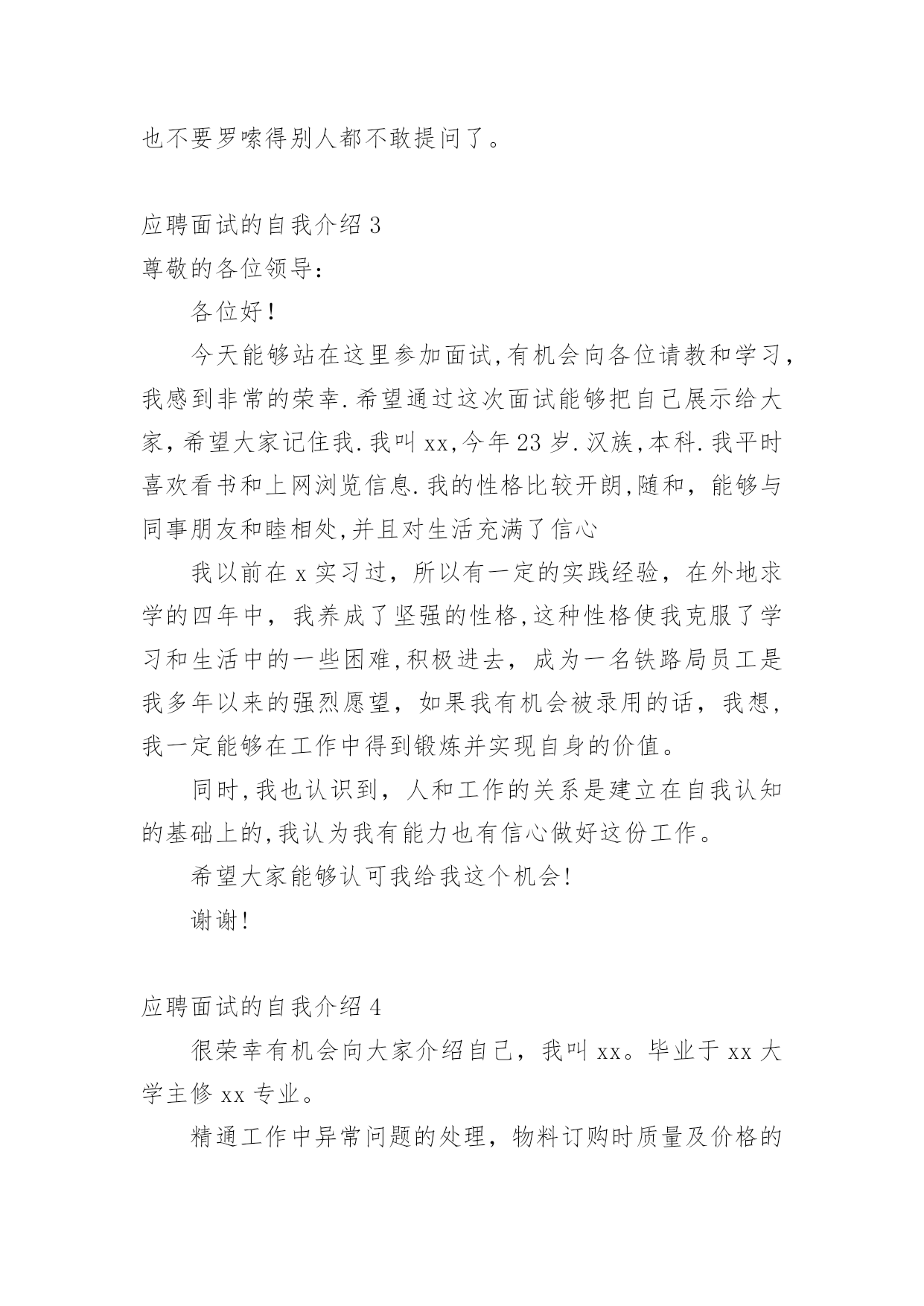 也不要罗嗦得别人都不敢提问了。

应聘面试的自我介绍 3
尊敬的各位领导：

各位好！

今天能够站在这里参加面试,有机会向各位请教和学习,我感到非常的荣幸.希望通过这次面试能够把自己展示给大家,希望大家记住我.我叫 xx,今年 23 岁.汉族,本科.我平时喜欢看书和上网浏览信息.我的性格比较开朗,随和，能够与同事朋友和睦相处,并且对生活充满了信心

我以前在 x 实习过，所以有一定的实践经验，在外地求学的四年中，我养成了坚强的性格,这种性格使我克服了学习和生活中的一些困难,积极进去，成为一名铁路局员工是我多年以来的强烈愿望，如果我有机会被录用的话，我想，我一定能够在工作中得到锻炼并实现自身的价值。

同时,我也认识到，人和工作的关系是建立在自我认知的基础上的,我认为我有能力也有信心做好这份工作。

希望大家能够认可我给我这个机会!

谢谢!

应聘面试的自我介绍 4

很荣幸有机会向大家介绍自己，我叫 xx。毕业于 xx 大学主修 xx 专业。

精通工作中异常问题的处理，物料订购时质量及价格的